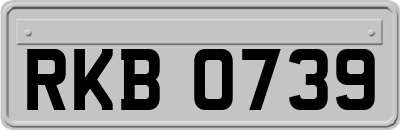 RKB 0739